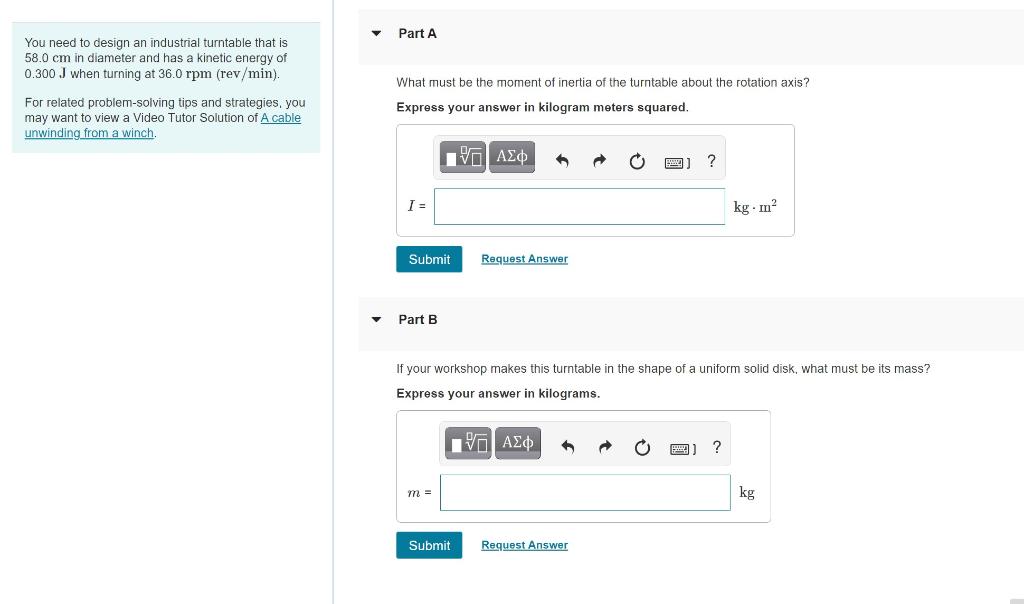 You need to design an industrial turntable that is 58.0 cm in diameter and has a kinetic energy of 0.300 J when turning at 36.0 rpm (rev/min).

For related problem-solving tips and strategies, you may want to view a Video Tutor Solution of A cable unwinding from a winch.

Part A

What must be the moment of inertia of the turntable about the rotation axis?

Express your answer in kilogram meters squared.

ΑΣφ ?

$I$ =

$kg \cdot m^2$

Submit Request Answer

Part B

If your workshop makes this turntable in the shape of a uniform solid disk, what must be its mass?

Express your answer in kilograms.

ΑΣφ ?

$m$ =

kg

Submit Request Answer